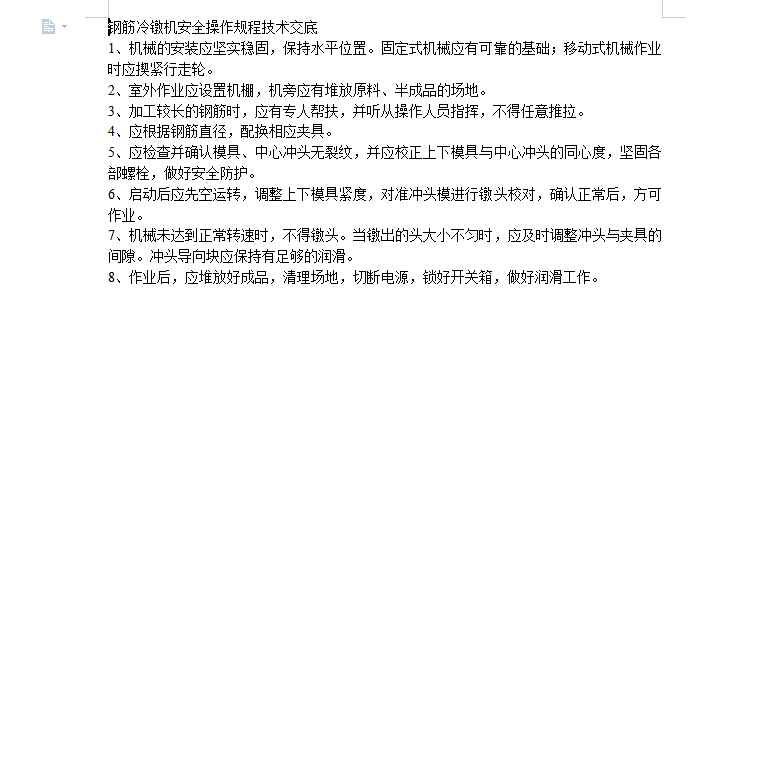 钢筋冷镦机安全操作规程技术交底
1、机械的安装应坚实稳固，保持水平位置。固定式机械应有可靠的基础；移动式机械作业时应揳紧行走轮。
2、室外作业应设置机棚，机旁应有堆放原料、半成品的场地。
3、加工较长的钢筋时，应有专人帮扶，并听从操作人员指挥，不得任意推拉。
4、应根据钢筋直径，配换相应夹具。
5、应检查并确认模具、中心冲头无裂纹，并应校正上下模具与中心冲头的同心度，坚固各部螺栓，做好安全防护。
6、启动后应先空运转，调整上下模具紧度，对准冲头模进行镦头校对，确认正常后，方可作业。
7、机械未达到正常转速时，不得镦头。当镦出的头大小不匀时，应及时调整冲头与夹具的间隙。冲头导向块应保持有足够的润滑。
8、作业后，应堆放好成品，清理场地，切断电源，锁好开关箱，做好润滑工作。